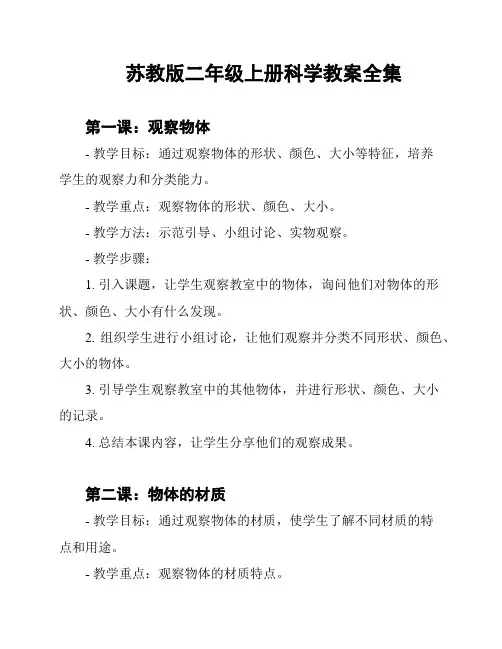 苏教版二年级上册科学教案全集

第一课：观察物体

- 教学目标：通过观察物体的形状、颜色、大小等特征，培养学生的观察力和分类能力。

- 教学重点：观察物体的形状、颜色、大小。

- 教学方法：示范引导、小组讨论、实物观察。

- 教学步骤：

1. 引入课题，让学生观察教室中的物体，询问他们对物体的形状、颜色、大小有什么发现。

2. 组织学生进行小组讨论，让他们观察并分类不同形状、颜色、大小的物体。

3. 引导学生观察教室中的其他物体，并进行形状、颜色、大小的记录。

4. 总结本课内容，让学生分享他们的观察成果。

第二课：物体的材质

- 教学目标：通过观察物体的材质，使学生了解不同材质的特点和用途。

- 教学重点：观察物体的材质特点。